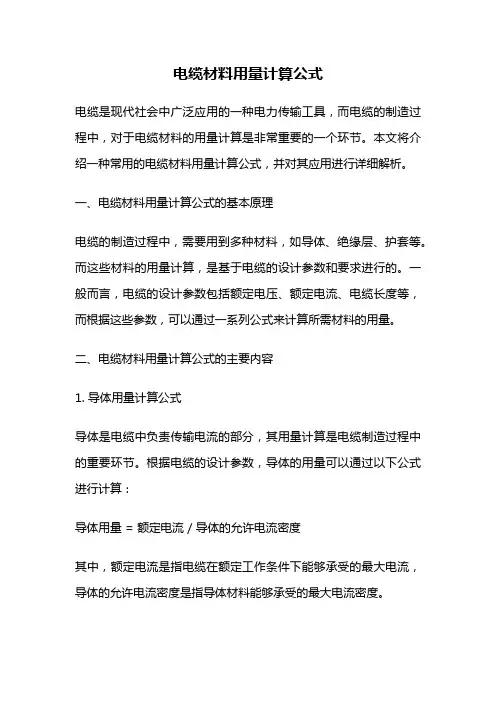 电缆材料用量计算公式

电缆是现代社会中广泛应用的一种电力传输工具，而电缆的制造过程中，对于电缆材料的用量计算是非常重要的一个环节。本文将介绍一种常用的电缆材料用量计算公式，并对其应用进行详细解析。

一、电缆材料用量计算公式的基本原理

电缆的制造过程中，需要用到多种材料，如导体、绝缘层、护套等。而这些材料的用量计算，是基于电缆的设计参数和要求进行的。一般而言，电缆的设计参数包括额定电压、额定电流、电缆长度等，而根据这些参数，可以通过一系列公式来计算所需材料的用量。

二、电缆材料用量计算公式的主要内容

1. 导体用量计算公式

导体是电缆中负责传输电流的部分，其用量计算是电缆制造过程中的重要环节。根据电缆的设计参数，导体的用量可以通过以下公式进行计算：

导体用量 = 额定电流 / 导体的允许电流密度

其中，额定电流是指电缆在额定工作条件下能够承受的最大电流，导体的允许电流密度是指导体材料能够承受的最大电流密度。